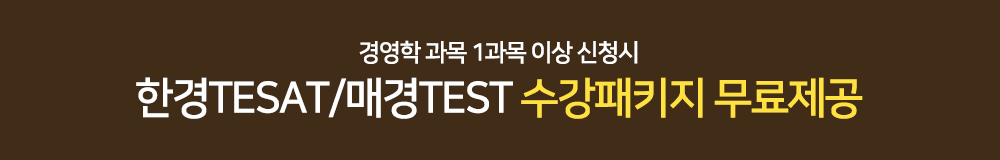 경영학 과목 1과목 이상 신청시

한경TESAT/매경TEST 수강패키지 무료제공